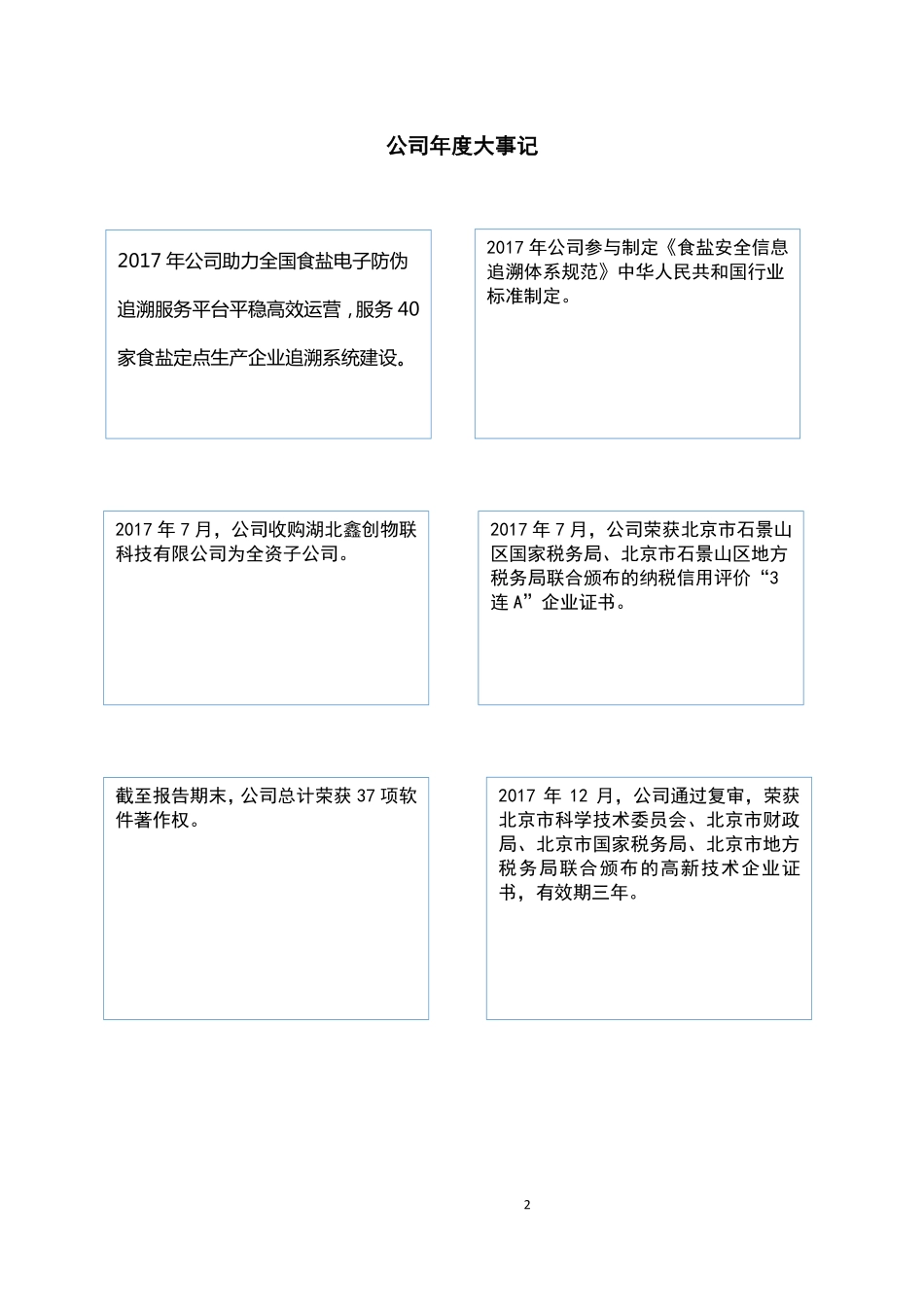 公司年度大事记

2017 年公司助力全国食盐电子防伪追溯服务平台平稳高效运营，服务 40 家食盐定点生产企业追溯系统建设。

2017 年公司参与制定《食盐安全信息追溯体系规范》中华人民共和国行业标准制定。

2017 年 7 月，公司收购湖北鑫创物联科技有限公司为全资子公司。

2017 年 7 月，公司荣获北京市石景山区国家税务局、北京市石景山区地方税务局联合颁布的纳税信用评价“3 连 A”企业证书。

截至报告期末，公司总计荣获 37 项软件著作权。

2017 年 12 月，公司通过复审，荣获北京市科学技术委员会、北京市财政局、北京市国家税务局、北京市地方税务局联合颁布的高新技术企业证书，有效期三年。

2